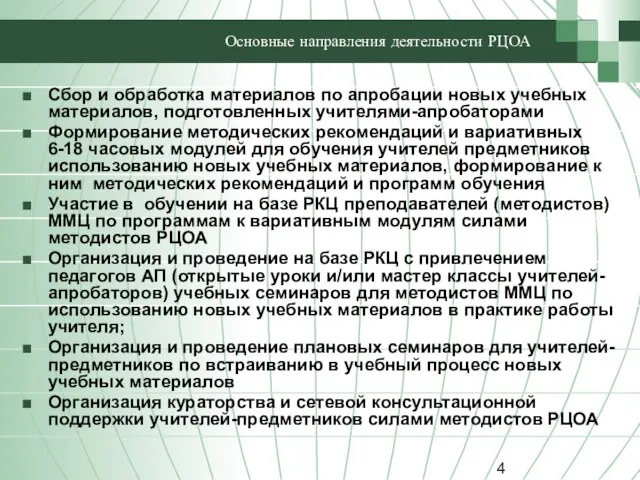 Основные направления деятельности РЦОА

■ Сбор и обработка материалов по апробации новых учебных материалов, подготовленных учителями-апробаторами
■ Формирование методических рекомендаций и вариативных 6-18 часовых модулей для обучения учителей предметников использованию новых учебных материалов, формирование к ним методических рекомендаций и программ обучения
■ Участие в обучении на базе РКЦ преподавателей (методистов) ММЦ по программам к вариативным модулям силами методистов РЦОА
■ Организация и проведение на базе РКЦ с привлечением педагогов АП (открытые уроки и/или мастер классы учителей-апробаторов) учебных семинаров для методистов ММЦ по использованию новых учебных материалов в практике работы учителя;
■ Организация и проведение плановых семинаров для учителей-предметников по встраиванию в учебный процесс новых учебных материалов
■ Организация кураторства и сетевой консультационной поддержки учителей-предметников силами методистов РЦОА

4